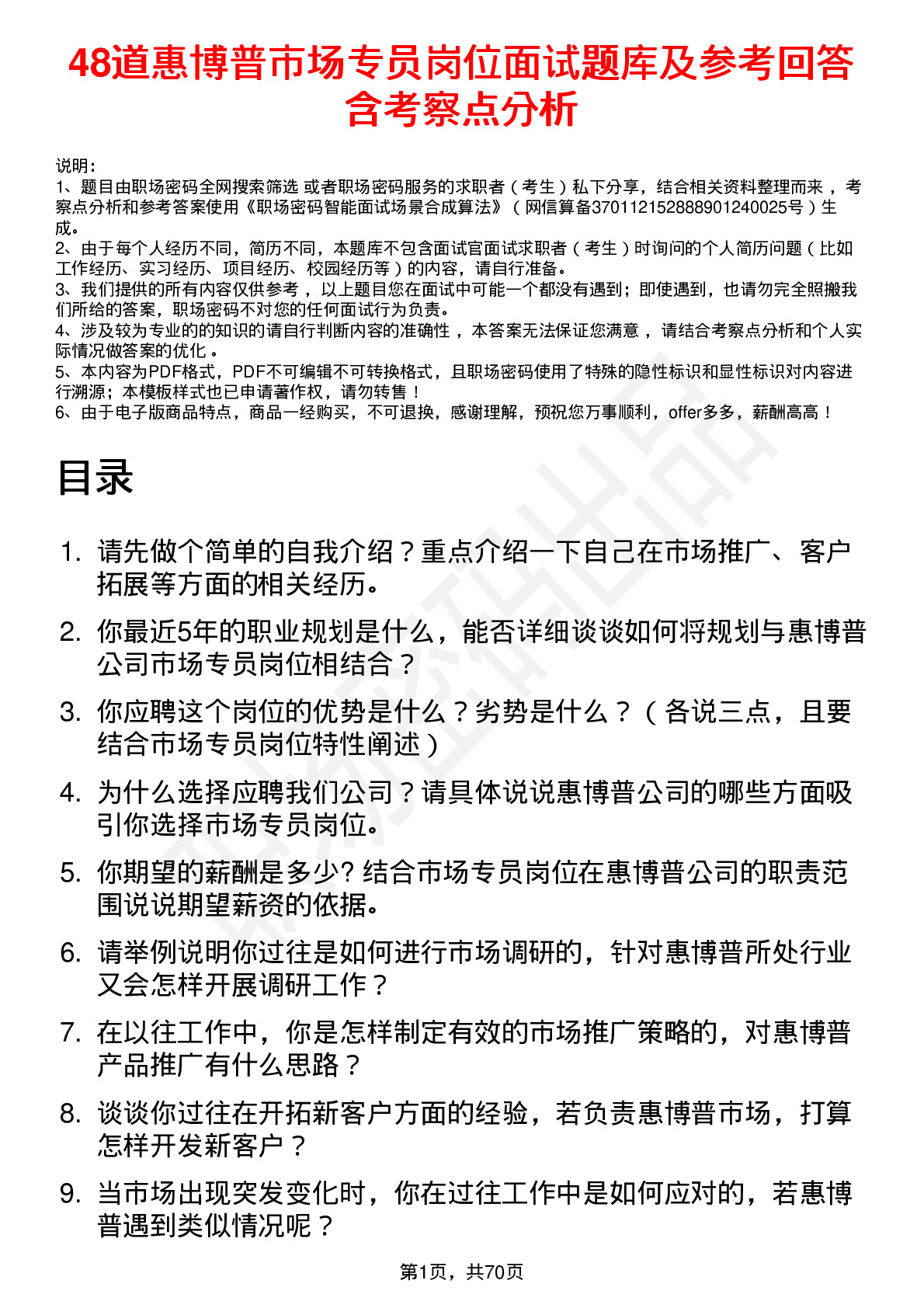 48道惠博普市场专员岗位面试题库及参考回答含考察点分析

说明：
1、题目由职场密码全网搜索筛选 或者职场密码服务的求职者（考生）私下分享，结合相关资料整理而来，考察点分析和参考答案使用《职场密码智能面试场景合成算法》（网信算备370112152888901240025号）生成。
2、由于每个人经历不同，简历不同，本题库不包含面试官面试求职者（考生）时询问的个人简历问题（比如工作经历、实习经历、项目经历、校园经历等）的内容，请自行准备。
3、我们提供的所有内容仅供参考，以上题目您在面试中可能一个都没有遇到；即使遇到，也请勿完全照搬我们所给的答案，职场密码不对您的任何面试行为负责。
4、涉及较为专业的的知识的请自行判断内容的准确性，本答案无法保证您满意，请结合考察点分析和个人实际情况做答案的优化。
5、本内容为PDF格式，PDF不可编辑不可转换格式，且职场密码使用了特殊的隐性标识和显性标识对内容进行溯源；本模板样式也已申请著作权，请勿转售！
6、由于电子版商品特点，商品一经购买，不可退换，感谢理解，预祝您万事顺利，offer多多，薪酬高高！

目录

1. 请先做个简单的自我介绍？重点介绍一下自己在市场推广、客户拓展等方面的相关经历。
2. 你最近5年的职业规划是什么，能否详细谈谈如何将规划与惠博普公司市场专员岗位相结合？
3. 你应聘这个岗位的优势是什么？劣势是什么？（各说三点，且要结合市场专员岗位特性阐述）
4. 为什么选择应聘我们公司？请具体说说惠博普公司的哪些方面吸引你选择市场专员岗位。
5. 你期望的薪酬是多少? 结合市场专员岗位在惠博普公司的职责范围说说期望薪资的依据。
6. 请举例说明你过往是如何进行市场调研的，针对惠博普所处行业又会怎样开展调研工作？
7. 在以往工作中，你是怎样制定有效的市场推广策略的，对惠博普产品推广有什么思路？
8. 谈谈你过往在开拓新客户方面的经验，若负责惠博普市场，打算怎样开发新客户？
9. 当市场出现突发变化时，你在过往工作中是如何应对的，若惠博普遇到类似情况呢？

第1页，共70页